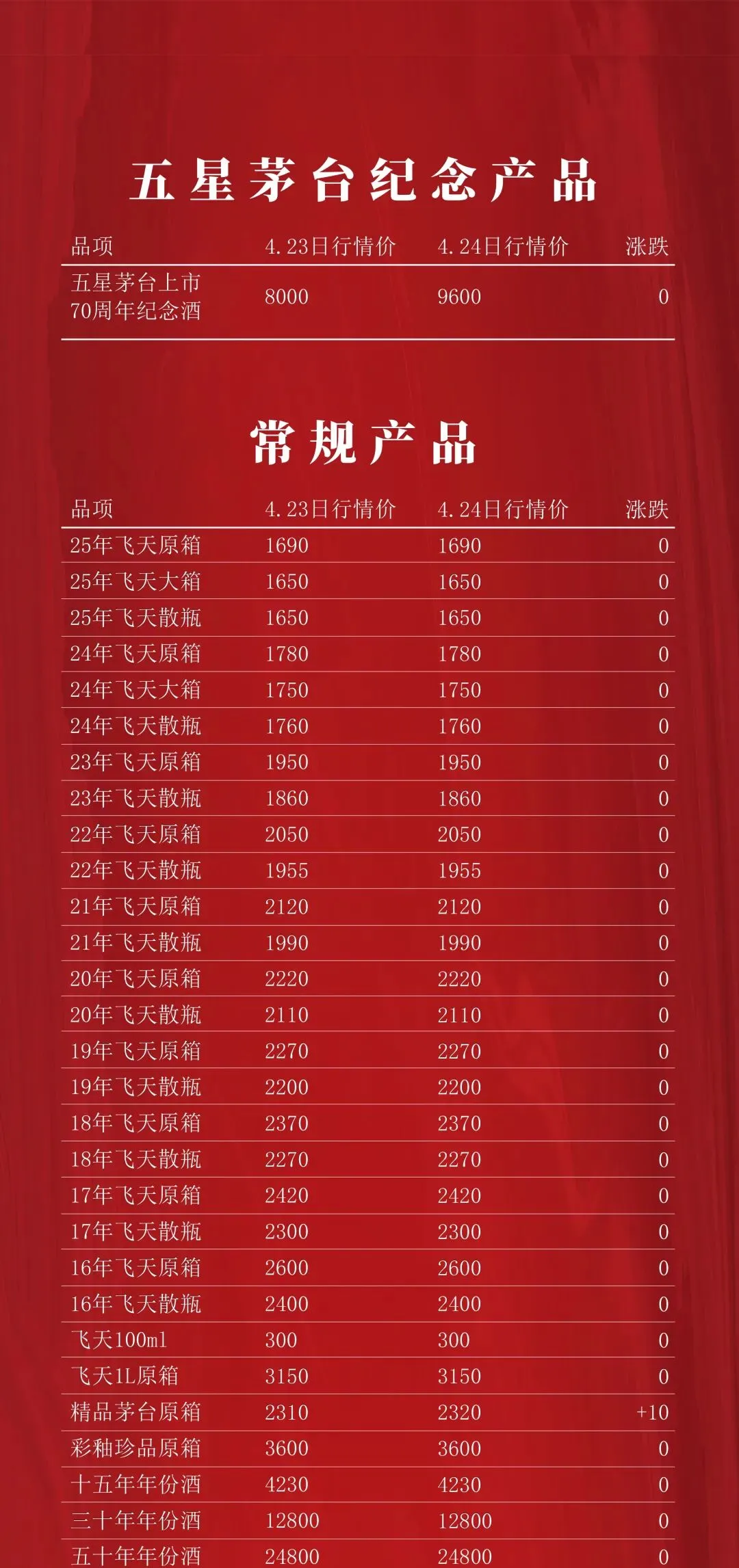 五星茅台纪念产品

| 品项 | 4.23日行情价 | 4.24日行情价 | 涨跌 |
|---|---|---|---|
| 五星茅台上市70周年纪念酒 | 8000 | 9600 | 0 |

常规产品

| 品项 | 4.23日行情价 | 4.24日行情价 | 涨跌 |
|---|---|---|---|
| 25年飞天原箱 | 1690 | 1690 | 0 |
| 25年飞天大箱 | 1650 | 1650 | 0 |
| 25年飞天散瓶 | 1650 | 1650 | 0 |
| 24年飞天原箱 | 1780 | 1780 | 0 |
| 24年飞天大箱 | 1750 | 1750 | 0 |
| 24年飞天散瓶 | 1760 | 1760 | 0 |
| 23年飞天原箱 | 1950 | 1950 | 0 |
| 23年飞天散瓶 | 1860 | 1860 | 0 |
| 22年飞天原箱 | 2050 | 2050 | 0 |
| 22年飞天散瓶 | 1955 | 1955 | 0 |
| 21年飞天原箱 | 2120 | 2120 | 0 |
| 21年飞天散瓶 | 1990 | 1990 | 0 |
| 20年飞天原箱 | 2220 | 2220 | 0 |
| 20年飞天散瓶 | 2110 | 2110 | 0 |
| 19年飞天原箱 | 2270 | 2270 | 0 |
| 19年飞天散瓶 | 2200 | 2200 | 0 |
| 18年飞天原箱 | 2370 | 2370 | 0 |
| 18年飞天散瓶 | 2270 | 2270 | 0 |
| 17年飞天原箱 | 2420 | 2420 | 0 |
| 17年飞天散瓶 | 2300 | 2300 | 0 |
| 16年飞天原箱 | 2600 | 2600 | 0 |
| 16年飞天散瓶 | 2400 | 2400 | 0 |
| 飞天100ml | 300 | 300 | 0 |
| 飞天1L原箱 | 3150 | 3150 | 0 |
| 精品茅台原箱 | 2310 | 2320 | +10 |
| 彩釉珍品原箱 | 3600 | 3600 | 0 |
| 十五年年份酒 | 4230 | 4230 | 0 |
| 三十年年份酒 | 12800 | 12800 | 0 |
| 五十年年份酒 | 24800 | 24800 | 0 |